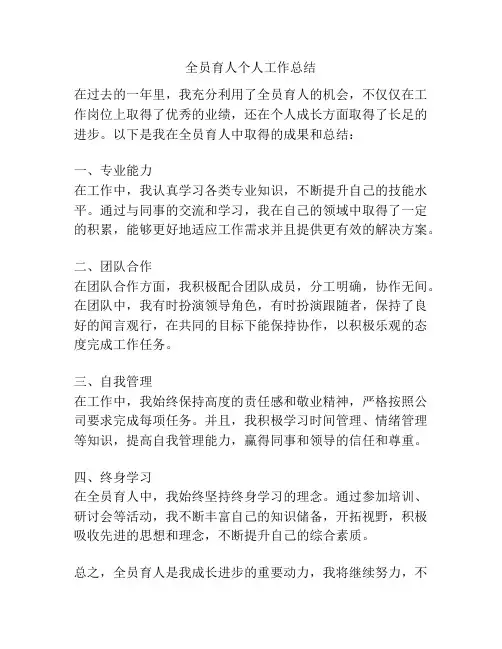 全员育人个人工作总结

在过去的一年里，我充分利用了全员育人的机会，不仅仅在工作岗位上取得了优秀的业绩，还在个人成长方面取得了长足的进步。以下是我在全员育人中取得的成果和总结：

一、专业能力
在工作中，我认真学习各类专业知识，不断提升自己的技能水平。通过与同事的交流和学习，我在自己的领域中取得了一定的积累，能够更好地适应工作需求并且提供更有效的解决方案。

二、团队合作
在团队合作方面，我积极配合团队成员，分工明确，协作无间。在团队中，我有时扮演领导角色，有时扮演跟随者，保持了良好的闻言观行，在共同的目标下能保持协作，以积极乐观的态度完成工作任务。

三、自我管理
在工作中，我始终保持高度的责任感和敬业精神，严格按照公司要求完成每项任务。并且，我积极学习时间管理、情绪管理等知识，提高自我管理能力，赢得同事和领导的信任和尊重。

四、终身学习
在全员育人中，我始终坚持终身学习的理念。通过参加培训、研讨会等活动，我不断丰富自己的知识储备，开拓视野，积极吸收先进的思想和理念，不断提升自己的综合素质。

总之，全员育人是我成长进步的重要动力，我将继续努力，不